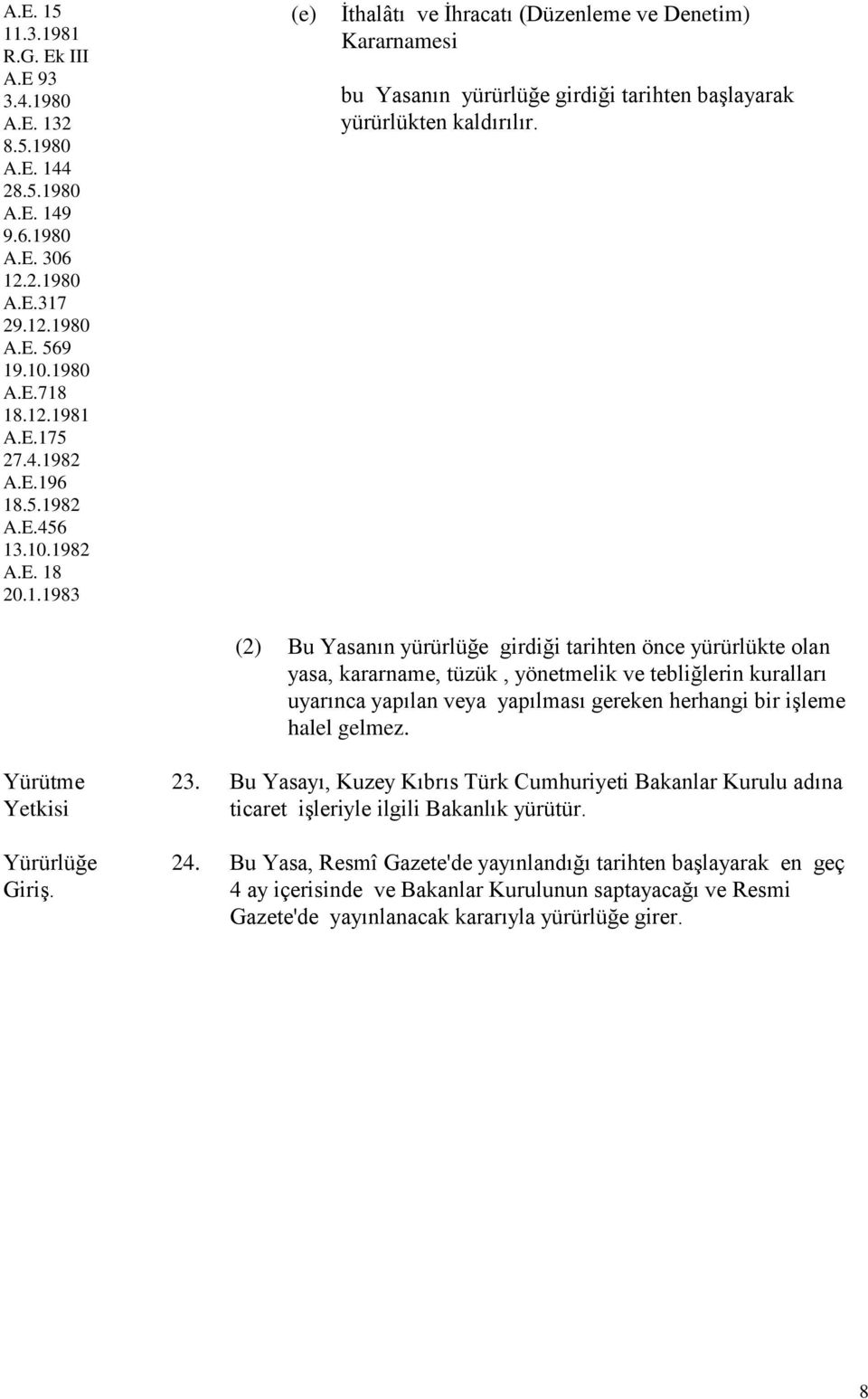 A.E. 15
11.3.1981
R.G. Ek III
A.E 93
3.4.1980
A.E. 132
8.5.1980
A.E. 144
28.5.1980
A.E. 149
9.6.1980
A.E. 306
12.2.1980
A.E.317
29.12.1980
A.E. 569
19.10.1980
A.E.718
18.12.1981
A.E.175
27.4.1982
A.E.196
18.5.1982
A.E.456
13.10.1982
A.E. 18
20.1.1983

(e) İthalâtı ve İhracatı (Düzenleme ve Denetim) Kararnamesi

bu Yasanın yürürlüğe girdiği tarihten başlayarak yürürlükten kaldırılır.

(2) Bu Yasanın yürürlüğe girdiği tarihten önce yürürlükte olan yasa, kararname, tüzük , yönetmelik ve tebliğlerin kuralları uyarınca yapılan veya yapılması gereken herhangi bir işleme halel gelmez.

Yürütme Yetkisi

23. Bu Yasayı, Kuzey Kıbrıs Türk Cumhuriyeti Bakanlar Kurulu adına ticaret işleriyle ilgili Bakanlık yürütür.

Yürürlüğe Giriş.

24. Bu Yasa, Resmî Gazete'de yayınlandığı tarihten başlayarak en geç 4 ay içerisinde ve Bakanlar Kurulunun saptayacağı ve Resmi Gazete'de yayınlanacak kararıyla yürürlüğe girer.

8